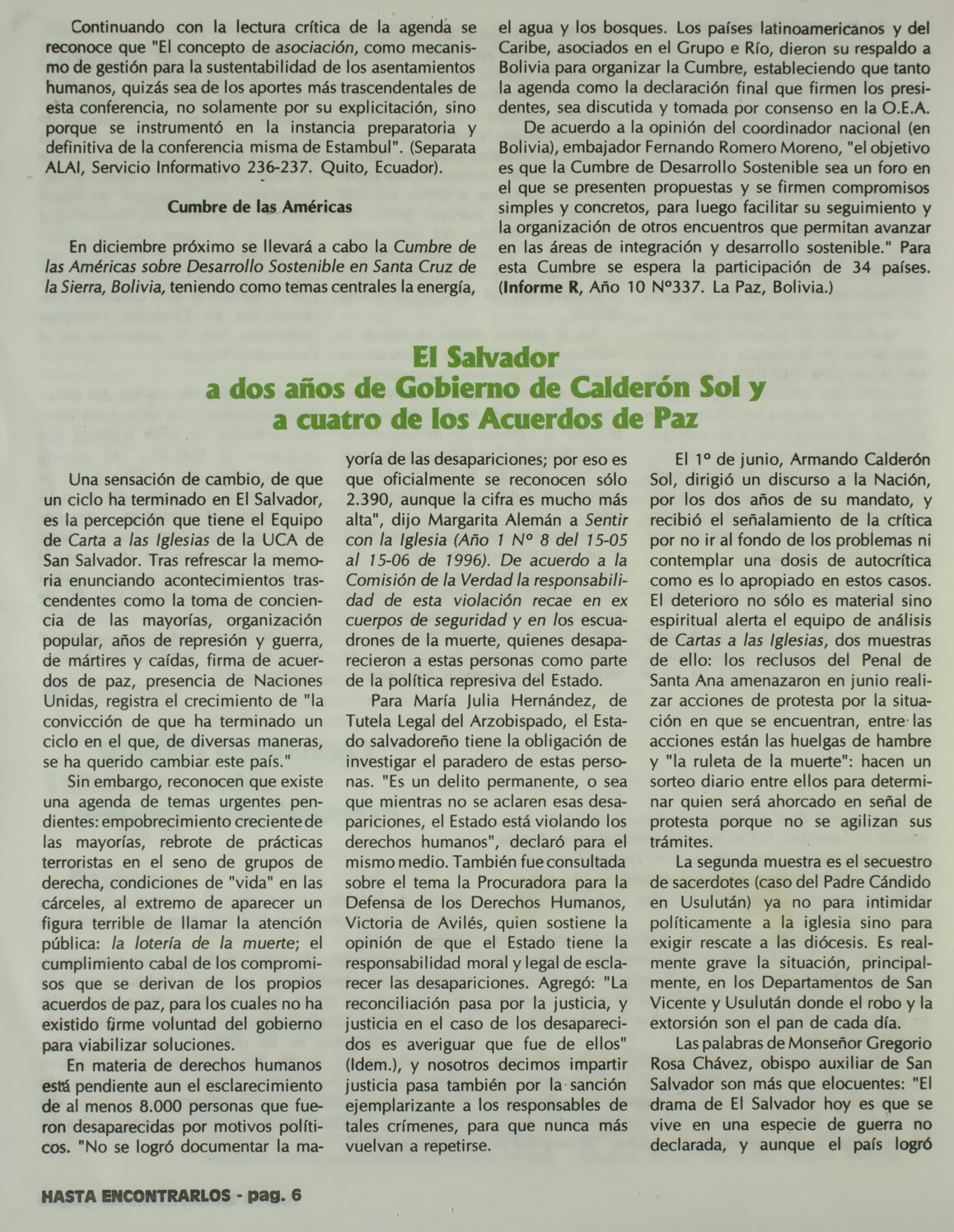 Continuando con la lectura crítica de la agenda se reconoce que "El concepto de asociación, como mecanismo de gestión para la sustentabilidad de los asentamientos humanos, quizás sea de los aportes más trascendentales de esta conferencia, no solamente por su explicitación, sino porque se instrumentó en la instancia preparatoria y definitiva de la conferencia misma de Estambul". (Separata ALAI, Servicio Informativo 236-237. Quito, Ecuador).

Cumbre de las Américas

En diciembre próximo se llevará a cabo la Cumbre de las Américas sobre Desarrollo Sostenible en Santa Cruz de la Sierra, Bolivia, teniendo como temas centrales la energía, el agua y los bosques. Los países latinoamericanos y del Caribe, asociados en el Grupo e Río, dieron su respaldo a Bolivia para organizar la Cumbre, estableciendo que tanto la agenda como la declaración final que firmen los presidentes, sea discutida y tomada por consenso en la O.E.A.

De acuerdo a la opinión del coordinador nacional (en Bolivia), embajador Fernando Romero Moreno, "el objetivo es que la Cumbre de Desarrollo Sostenible sea un foro en el que se presenten propuestas y se firmen compromisos simples y concretos, para luego facilitar su seguimiento y la organización de otros encuentros que permitan avanzar en las áreas de integración y desarrollo sostenible." Para esta Cumbre se espera la participación de 34 países. (Informe R, Año 10 N°337. La Paz, Bolivia.)

El Salvador
a dos años de Gobierno de Calderón Sol y
a cuatro de los Acuerdos de Paz

Una sensación de cambio, de que un ciclo ha terminado en El Salvador, es la percepción que tiene el Equipo de Carta a las Iglesias de la UCA de San Salvador. Tras refrescar la memoria enunciando acontecimientos trascendentes como la toma de conciencia de las mayorías, organización popular, años de represión y guerra, de mártires y caídas, firma de acuerdos de paz, presencia de Naciones Unidas, registra el crecimiento de "la convicción de que ha terminado un ciclo en el que, de diversas maneras, se ha querido cambiar este país."

Sin embargo, reconocen que existe una agenda de temas urgentes pendientes: empobrecimiento creciente de las mayorías, rebrote de prácticas terroristas en el seno de grupos de derecha, condiciones de "vida" en las cárceles, al extremo de aparecer un figura terrible de llamar la atención pública: la lotería de la muerte; el cumplimiento cabal de los compromisos que se derivan de los propios acuerdos de paz, para los cuales no ha existido firme voluntad del gobierno para viabilizar soluciones.

En materia de derechos humanos está pendiente aun el esclarecimiento de al menos 8.000 personas que fueron desaparecidas por motivos políticos. "No se logró documentar la mayoría de las desapariciones; por eso es que oficialmente se reconocen sólo 2.390, aunque la cifra es mucho más alta", dijo Margarita Alemán a Sentir con la Iglesia (Año 1 N° 8 del 15-05 al 15-06 de 1996). De acuerdo a la Comisión de la Verdad la responsabilidad de esta violación recae en ex cuerpos de seguridad y en los escuadrones de la muerte, quienes desaparecieron a estas personas como parte de la política represiva del Estado.

Para María Julia Hernández, de Tutela Legal del Arzobispado, el Estado salvadoreño tiene la obligación de investigar el paradero de estas personas. "Es un delito permanente, o sea que mientras no se aclaren esas desapariciones, el Estado está violando los derechos humanos", declaró para el mismo medio. También fue consultada sobre el tema la Procuradora para la Defensa de los Derechos Humanos, Victoria de Avilés, quien sostiene la opinión de que el Estado tiene la responsabilidad moral y legal de esclarecer las desapariciones. Agregó: "La reconciliación pasa por la justicia, y justicia en el caso de los desaparecidos es averiguar que fue de ellos" (Idem.), y nosotros decimos impartir justicia pasa también por la sanción ejemplarizante a los responsables de tales crímenes, para que nunca más vuelvan a repetirse.

El 1° de junio, Armando Calderón Sol, dirigió un discurso a la Nación, por los dos años de su mandato, y recibió el señalamiento de la crítica por no ir al fondo de los problemas ni contemplar una dosis de autocrítica como es lo apropiado en estos casos. El deterioro no sólo es material sino espiritual alerta el equipo de análisis de Cartas a las Iglesias, dos muestras de ello: los reclusos del Penal de Santa Ana amenazaron en junio realizar acciones de protesta por la situación en que se encuentran, entre las acciones están las huelgas de hambre y "la ruleta de la muerte": hacen un sorteo diario entre ellos para determinar quien será ahorcado en señal de protesta porque no se agilizan sus trámites.

La segunda muestra es el secuestro de sacerdotes (caso del Padre Cándido en Usulután) ya no para intimidar políticamente a la iglesia sino para exigir rescate a las diócesis. Es realmente grave la situación, principalmente, en los Departamentos de San Vicente y Usulután donde el robo y la extorsión son el pan de cada día.

Las palabras de Monseñor Gregorio Rosa Chávez, obispo auxiliar de San Salvador son más que elocuentes: "El drama de El Salvador hoy es que se vive en una especie de guerra no declarada, y aunque el país logró

HASTA ENCONTRARLOS - pag. 6